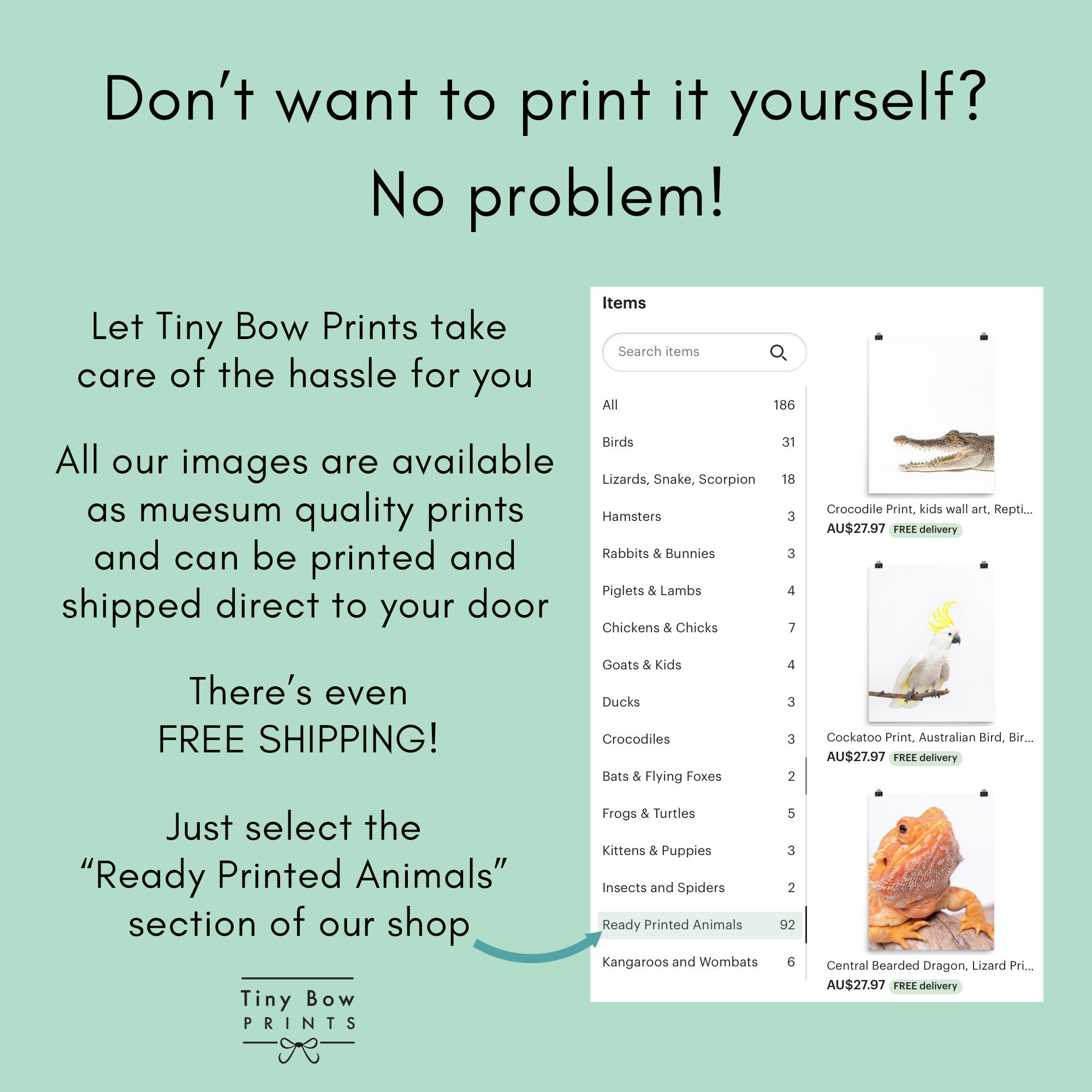 Don't want to print it yourself?
No problem!

Let Tiny Bow Prints take care of the hassle for you

All our images are available as muesum quality prints and can be printed and shipped direct to your door

There's even
FREE SHIPPING!

Just select the
"Ready Printed Animals"
section of our shop

Tiny Bow
PRINTS

Items

Search items

All 186
Birds 31
Lizards, Snake, Scorpion 18
Hamsters 3
Rabbits & Bunnies 3
Piglets & Lambs 4
Chickens & Chicks 7
Goats & Kids 4
Ducks 3
Crocodiles 3
Bats & Flying Foxes 2
Frogs & Turtles 5
Kittens & Puppies 3
Insects and Spiders 2
Ready Printed Animals 92
Kangaroos and Wombats 6

Crocodile Print, kids wall art, Repti...
AU$27.97 FREE delivery

Cockatoo Print, Australian Bird, Bir...
AU$27.97 FREE delivery

Central Bearded Dragon, Lizard Pri...
AU$27.97 FREE delivery